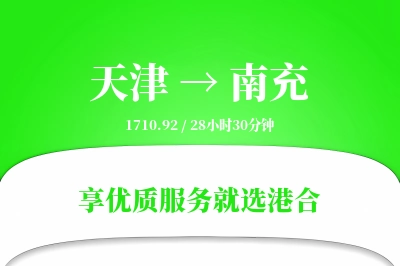 天津 → 南充

1710.92 / 28小时30分钟

享优质服务就选港合